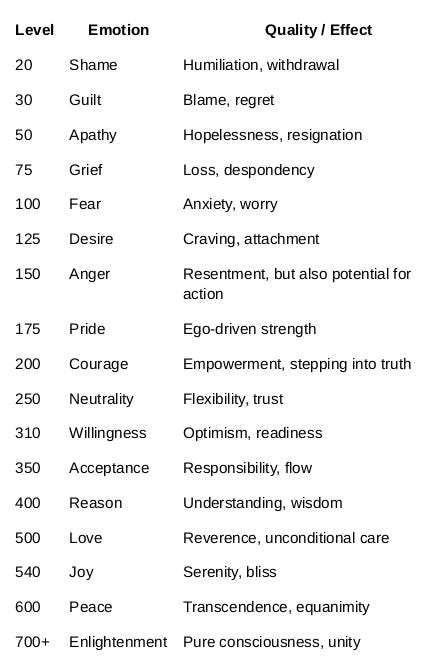 | Level | Emotion | Quality / Effect |
|---|---|---|
| 20 | Shame | Humiliation, withdrawal |
| 30 | Guilt | Blame, regret |
| 50 | Apathy | Hopelessness, resignation |
| 75 | Grief | Loss, despondency |
| 100 | Fear | Anxiety, worry |
| 125 | Desire | Craving, attachment |
| 150 | Anger | Resentment, but also potential for action |
| 175 | Pride | Ego-driven strength |
| 200 | Courage | Empowerment, stepping into truth |
| 250 | Neutrality | Flexibility, trust |
| 310 | Willingness | Optimism, readiness |
| 350 | Acceptance | Responsibility, flow |
| 400 | Reason | Understanding, wisdom |
| 500 | Love | Reverence, unconditional care |
| 540 | Joy | Serenity, bliss |
| 600 | Peace | Transcendence, equanimity |
| 700+ | Enlightenment | Pure consciousness, unity |